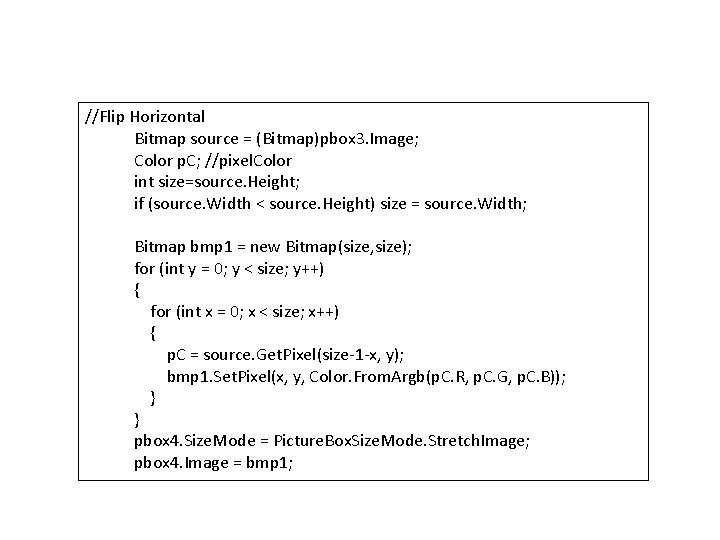 //Flip Horizontal
Bitmap source = (Bitmap)pbox3.Image;
Color pC; //pixelColor
int size=source.Height;
if (source.Width < source.Height) size = source.Width;

Bitmap bmp1 = new Bitmap(size,size);
for (int y = 0; y < size; y++)
{
for (int x = 0; x < size; x++)
{
pC = source.GetPixel(size-1-x, y);
bmp1.SetPixel(x, y, Color.FromArgb(pC.R, pC.G, pC.B));
}
}
pbox4.SizeMode = PictureBoxSizeMode.StretchImage;
pbox4.Image = bmp1;